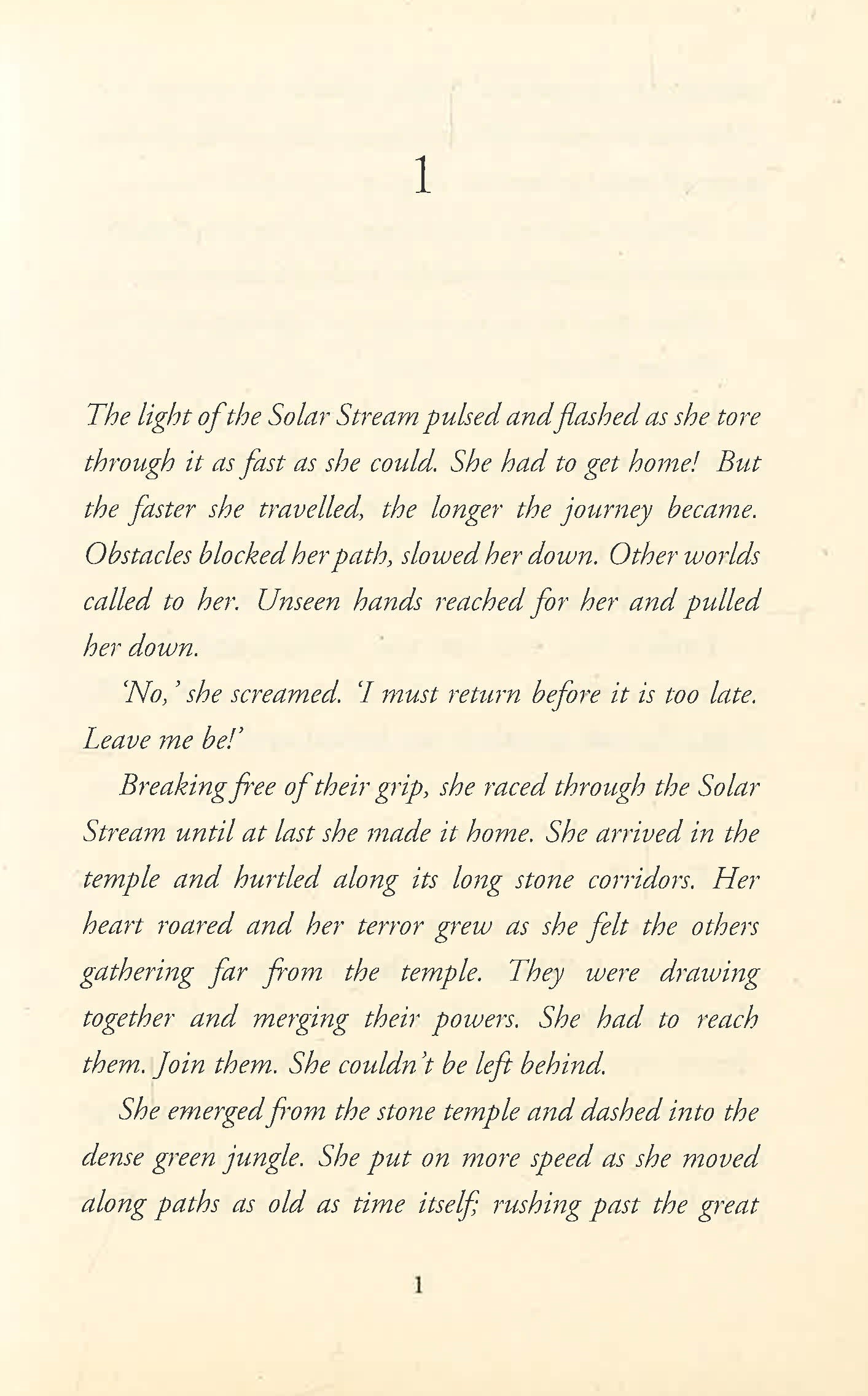 1

The light of the Solar Stream pulsed and flashed as she tore through it as fast as she could. She had to get home! But the faster she travelled, the longer the journey became. Obstacles blocked her path, slowed her down. Other worlds called to her. Unseen hands reached for her and pulled her down.

'No,' she screamed. 'I must return before it is too late. Leave me be!'

Breaking free of their grip, she raced through the Solar Stream until at last she made it home. She arrived in the temple and hurtled along its long stone corridors. Her heart roared and her terror grew as she felt the others gathering far from the temple. They were drawing together and merging their powers. She had to reach them. Join them. She couldn't be left behind.

She emerged from the stone temple and dashed into the dense green jungle. She put on more speed as she moved along paths as old as time itself; rushing past the great

1